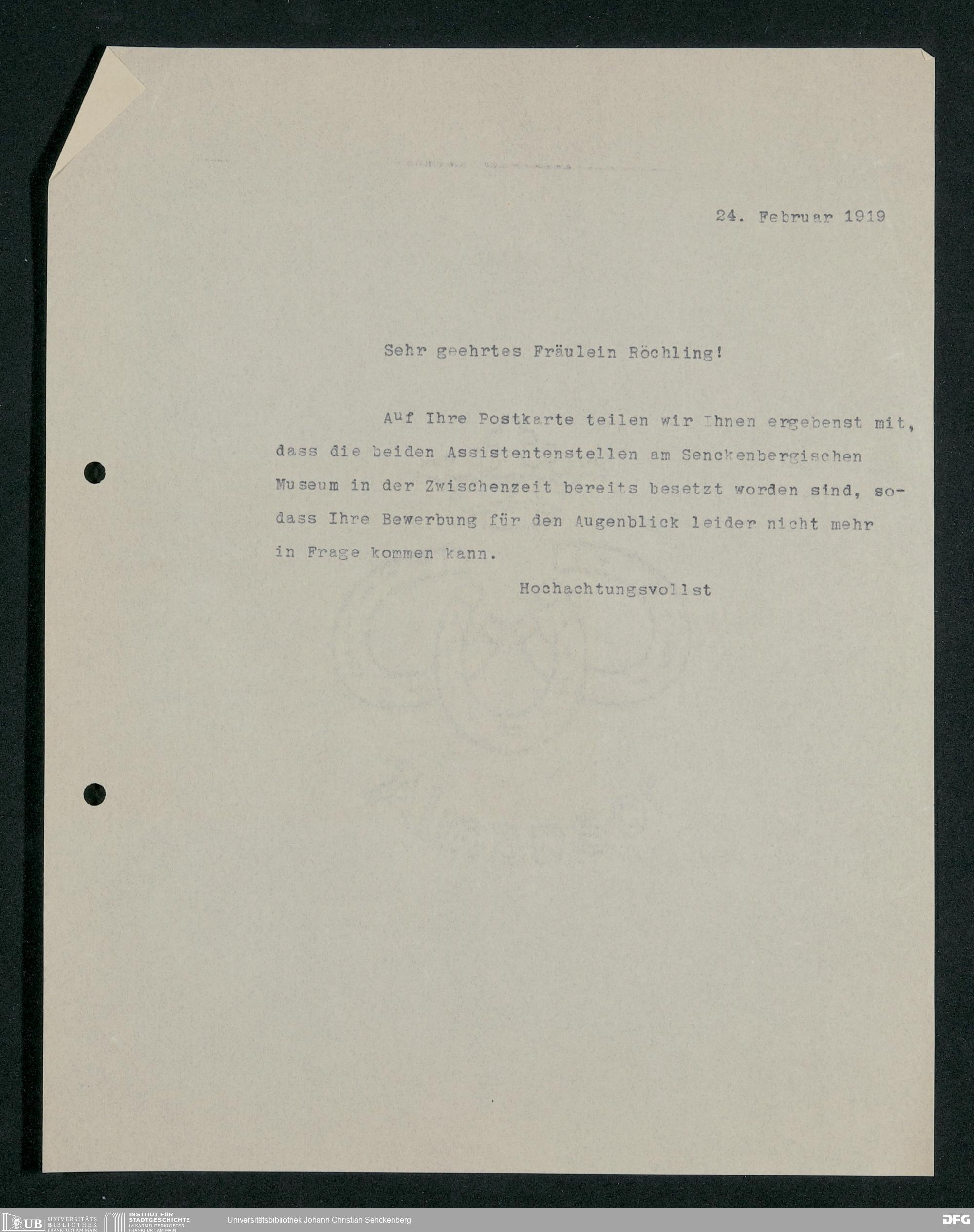 24. Februar 1919

Sehr geehrtes Fräulein Röchling!

Auf Ihre Postkarte teilen wir Ihnen ergebenst mit, dass die beiden Assistentenstellen am Senckenbergischen Museum in der Zwischenzeit bereits besetzt worden sind, sodass Ihre Bewerbung für den Augenblick leider nicht mehr in Frage kommen kann.

Hochachtungsvollst

UB UNIVERSITÄTS BIBLIOTHEK FRANKFURT AM MAIN INSTITUT FÜR STADTGESCHICHTE IM KARMELITERKLOSTER FRANKFURT AM MAIN Universitätsbibliothek Johann Christian Senckenberg DFG